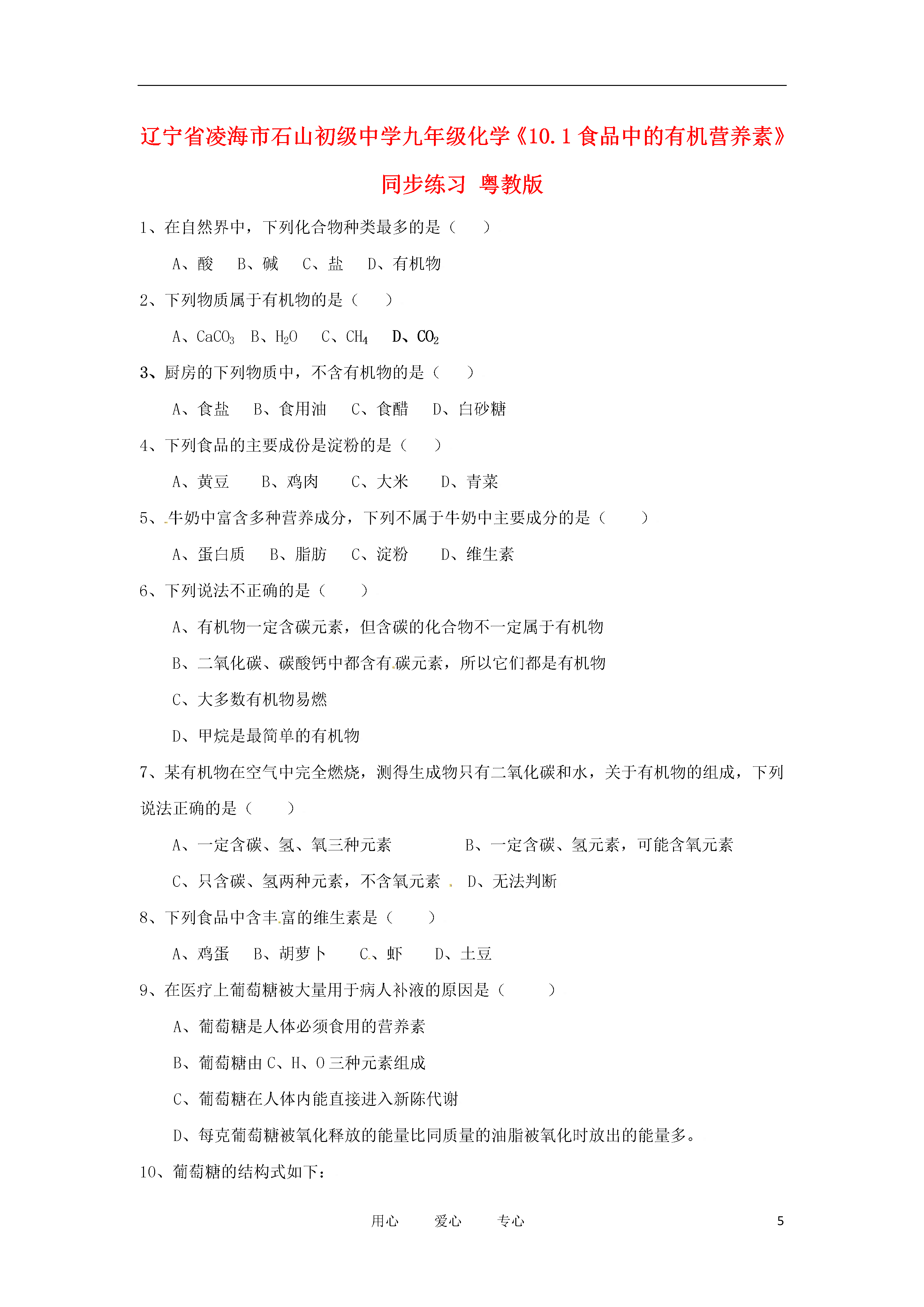 辽宁省凌海市石山初级中学九年级化学《10.1 食品中的有机营养素》同步练习 粤教版

1、在自然界中，下列化合物种类最多的是（　　）

A、酸　B、碱　C、盐　D、有机物

2、下列物质属于有机物的是（　　）

A、$CaCO_3$　B、$H_2O$　C、$CH_4$　D、$CO_2$

3、厨房的下列物质中，不含有机物的是（　　）

A、食盐　B、食用油　C、食醋　D、白砂糖

4、下列食品的主要成份是淀粉的是（　　）

A、黄豆　B、鸡肉　C、大米　D、青菜

5、牛奶中富含多种营养成分，下列不属于牛奶中主要成分的是（　　）

A、蛋白质　B、脂肪　C、淀粉　D、维生素

6、下列说法不正确的是（　　）

A、有机物一定含碳元素，但含碳的化合物不一定属于有机物

B、二氧化碳、碳酸钙中都含有碳元素，所以它们都是有机物

C、大多数有机物易燃

D、甲烷是最简单的有机物

7、某有机物在空气中完全燃烧，测得生成物只有二氧化碳和水，关于有机物的组成，下列说法正确的是（　　）

A、一定含碳、氢、氧三种元素　B、一定含碳、氢元素，可能含氧元素

C、只含碳、氢两种元素，不含氧元素　D、无法判断

8、下列食品中含丰富的维生素是（　　）

A、鸡蛋　B、胡萝卜　C、虾　D、土豆

9、在医疗上葡萄糖被大量用于病人补液的原因是（　　）

A、葡萄糖是人体必须食用的营养素

B、葡萄糖由 C、H、O 三种元素组成

C、葡萄糖在人体内能直接进入新陈代谢

D、每克葡萄糖被氧化释放的能量比同质量的油脂被氧化时放出的能量多。

10、葡萄糖的结构式如下：

用心　爱心　专心　5